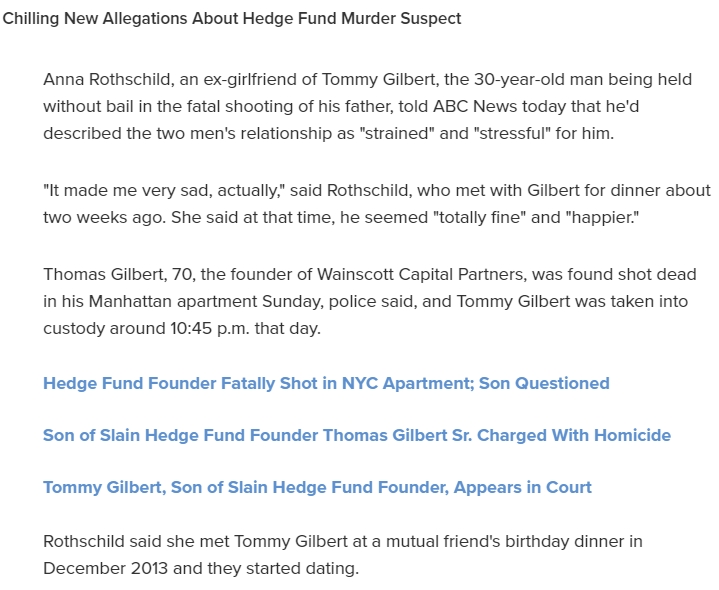 Chilling New Allegations About Hedge Fund Murder Suspect

Anna Rothschild, an ex-girlfriend of Tommy Gilbert, the 30-year-old man being held without bail in the fatal shooting of his father, told ABC News today that he'd described the two men's relationship as "strained" and "stressful" for him.

"It made me very sad, actually," said Rothschild, who met with Gilbert for dinner about two weeks ago. She said at that time, he seemed "totally fine" and "happier."

Thomas Gilbert, 70, the founder of Wainscott Capital Partners, was found shot dead in his Manhattan apartment Sunday, police said, and Tommy Gilbert was taken into custody around 10:45 p.m. that day.

Hedge Fund Founder Fatally Shot in NYC Apartment; Son Questioned

Son of Slain Hedge Fund Founder Thomas Gilbert Sr. Charged With Homicide

Tommy Gilbert, Son of Slain Hedge Fund Founder, Appears in Court

Rothschild said she met Tommy Gilbert at a mutual friend's birthday dinner in December 2013 and they started dating.